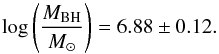 $\log\left(\frac{M_{\rm BH}}{M_{\odot}}\right) = 6.88 \pm 0.12.$